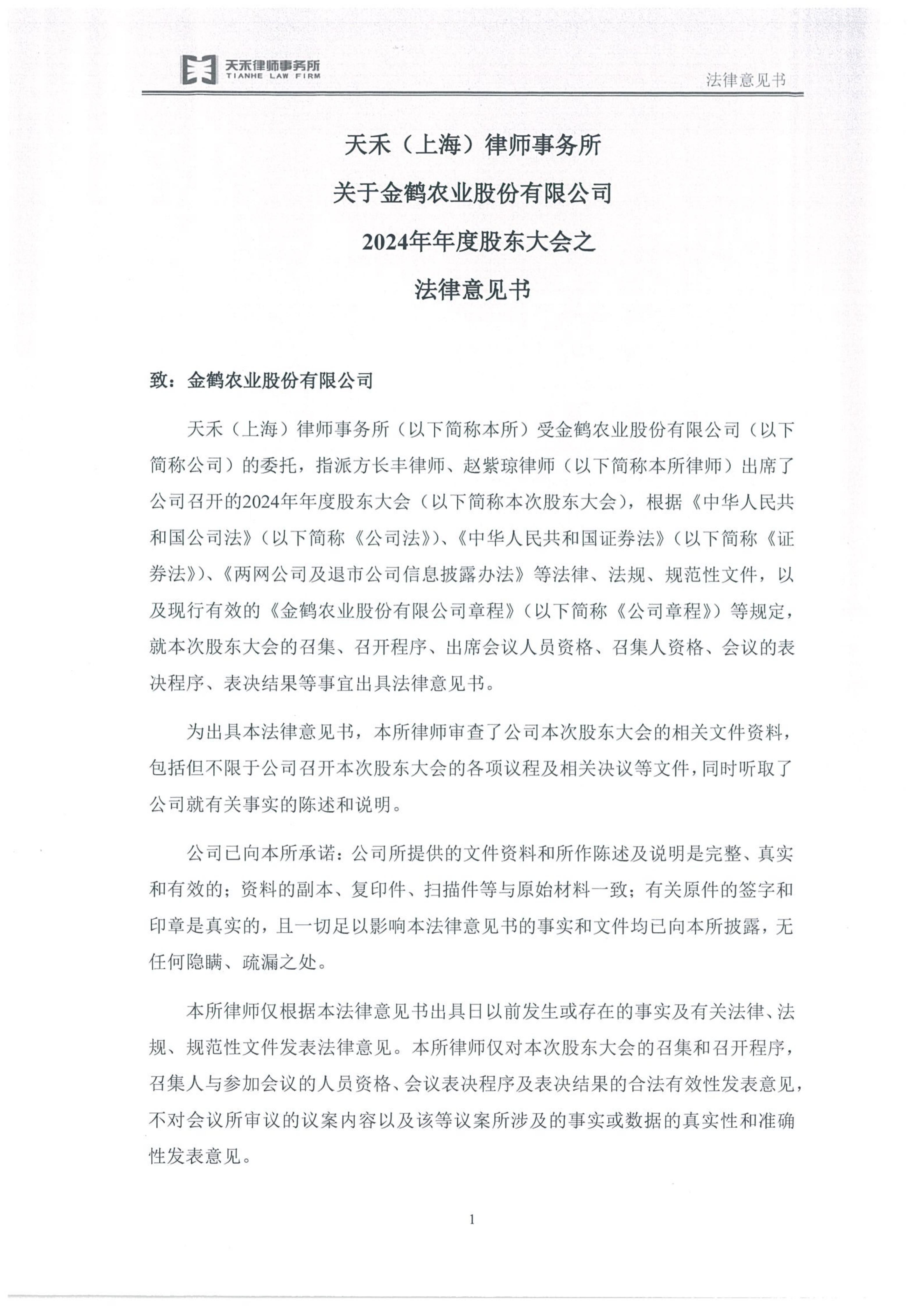 天禾律师事务所
TIANHE LAW FIRM

法律意见书

天禾（上海）律师事务所
关于金鹤农业股份有限公司
2024年年度股东大会之
法律意见书

致：金鹤农业股份有限公司

天禾（上海）律师事务所（以下简称本所）受金鹤农业股份有限公司（以下简称公司）的委托，指派方长丰律师、赵紫琼律师（以下简称本所律师）出席了公司召开的2024年年度股东大会（以下简称本次股东大会），根据《中华人民共和国公司法》（以下简称《公司法》）、《中华人民共和国证券法》（以下简称《证券法》）、《两网公司及退市公司信息披露办法》等法律、法规、规范性文件，以及现行有效的《金鹤农业股份有限公司章程》（以下简称《公司章程》）等规定，就本次股东大会的召集、召开程序、出席会议人员资格、召集人资格、会议的表决程序、表决结果等事宜出具法律意见书。

为出具本法律意见书，本所律师审查了公司本次股东大会的相关文件资料，包括但不限于公司召开本次股东大会的各项议程及相关决议等文件，同时听取了公司就有关事实的陈述和说明。

公司已向本所承诺：公司所提供的文件资料和所作陈述及说明是完整、真实和有效的；资料的副本、复印件、扫描件等与原始材料一致；有关原件的签字和印章是真实的，且一切足以影响本法律意见书的事实和文件均已向本所披露，无任何隐瞒、疏漏之处。

本所律师仅根据本法律意见书出具日以前发生或存在的事实及有关法律、法规、规范性文件发表法律意见。本所律师仅对本次股东大会的召集和召开程序，召集人与参加会议的人员资格、会议表决程序及表决结果的合法有效性发表意见，不对会议所审议的议案内容以及该等议案所涉及的事实或数据的真实性和准确性发表意见。

1